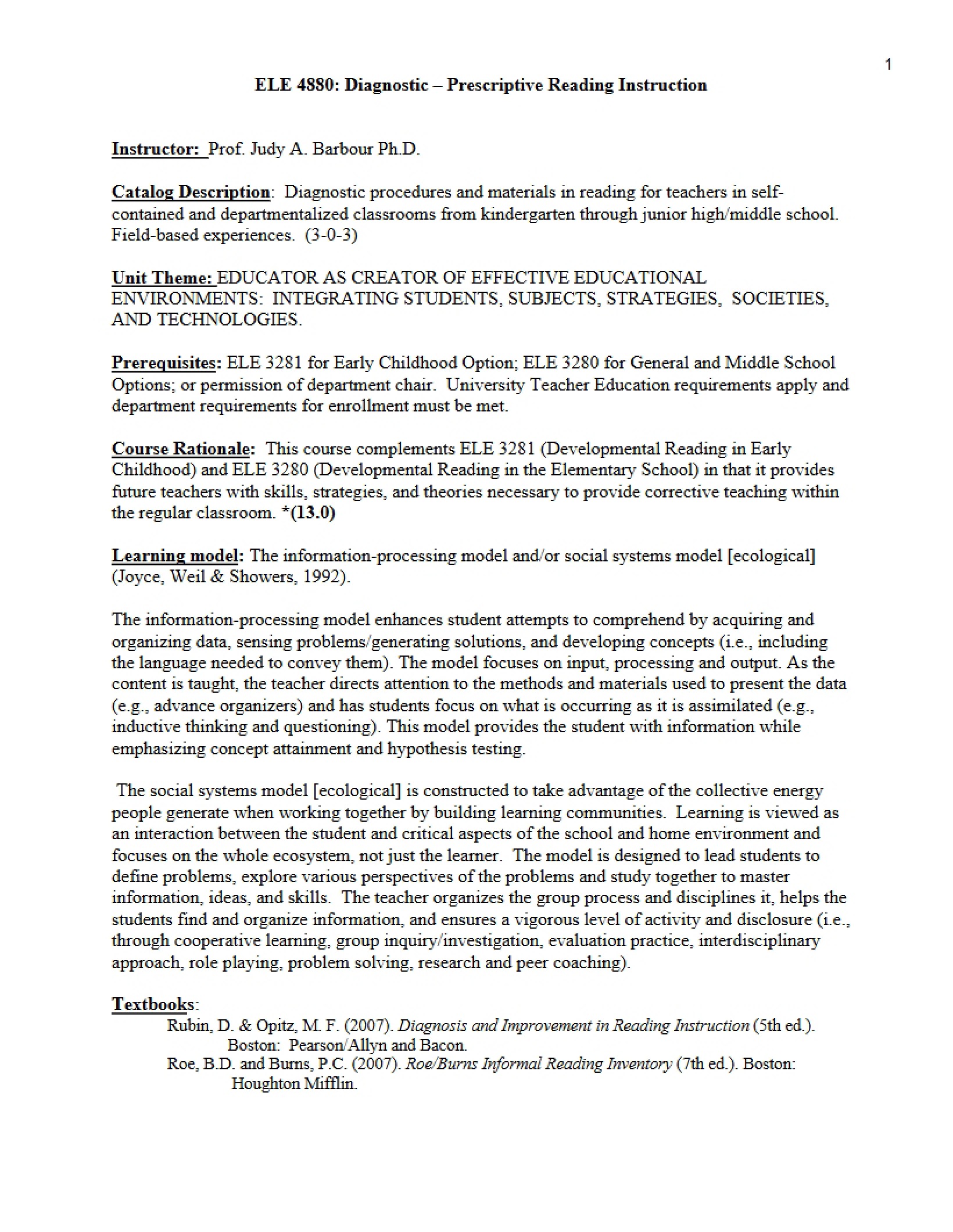 1

ELE 4880: Diagnostic – Prescriptive Reading Instruction

Instructor: Prof. Judy A. Barbour Ph.D.

Catalog Description: Diagnostic procedures and materials in reading for teachers in self-contained and departmentalized classrooms from kindergarten through junior high/middle school. Field-based experiences. (3-0-3)

Unit Theme: EDUCATOR AS CREATOR OF EFFECTIVE EDUCATIONAL ENVIRONMENTS: INTEGRATING STUDENTS, SUBJECTS, STRATEGIES, SOCIETIES, AND TECHNOLOGIES.

Prerequisites: ELE 3281 for Early Childhood Option; ELE 3280 for General and Middle School Options; or permission of department chair. University Teacher Education requirements apply and department requirements for enrollment must be met.

Course Rationale: This course complements ELE 3281 (Developmental Reading in Early Childhood) and ELE 3280 (Developmental Reading in the Elementary School) in that it provides future teachers with skills, strategies, and theories necessary to provide corrective teaching within the regular classroom. *(13.0)

Learning model: The information-processing model and/or social systems model [ecological] (Joyce, Weil & Showers, 1992).

The information-processing model enhances student attempts to comprehend by acquiring and organizing data, sensing problems/generating solutions, and developing concepts (i.e., including the language needed to convey them). The model focuses on input, processing and output. As the content is taught, the teacher directs attention to the methods and materials used to present the data (e.g., advance organizers) and has students focus on what is occurring as it is assimilated (e.g., inductive thinking and questioning). This model provides the student with information while emphasizing concept attainment and hypothesis testing.

The social systems model [ecological] is constructed to take advantage of the collective energy people generate when working together by building learning communities. Learning is viewed as an interaction between the student and critical aspects of the school and home environment and focuses on the whole ecosystem, not just the learner. The model is designed to lead students to define problems, explore various perspectives of the problems and study together to master information, ideas, and skills. The teacher organizes the group process and disciplines it, helps the students find and organize information, and ensures a vigorous level of activity and disclosure (i.e., through cooperative learning, group inquiry/investigation, evaluation practice, interdisciplinary approach, role playing, problem solving, research and peer coaching).

Textbooks:
Rubin, D. & Opitz, M. F. (2007). Diagnosis and Improvement in Reading Instruction (5th ed.). Boston: Pearson/Allyn and Bacon.
Roe, B.D. and Burns, P.C. (2007). Roe/Burns Informal Reading Inventory (7th ed.). Boston: Houghton Mifflin.